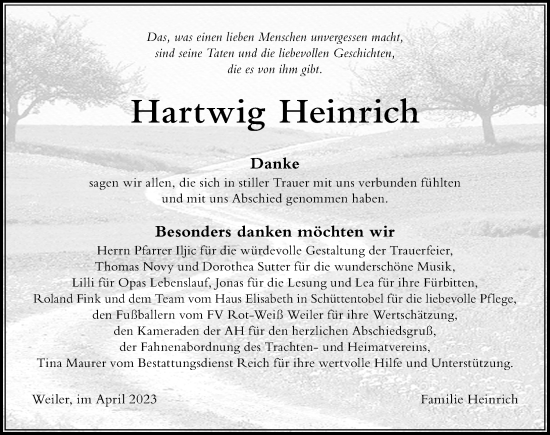 Das, was einen lieben Menschen unvergessen macht,
sind seine Taten und die liebevollen Geschichten,
die es von ihm gibt.

Hartwig Heinrich

Danke
sagen wir allen, die sich in stiller Trauer mit uns verbunden fühlten und mit uns Abschied genommen haben.

Besonders danken möchten wir
Herrn Pfarrer Iljic für die würdevolle Gestaltung der Trauerfeier,
Thomas Novy und Dorothea Sutter für die wunderschöne Musik,
Lilli für Opas Lebenslauf, Jonas für die Lesung und Lea für ihre Fürbitten,
Roland Fink und dem Team vom Haus Elisabeth in Schüttentobel für die liebevolle Pflege,
den Fußballern vom FV Rot-Weiß Weiler für ihre Wertschätzung,
den Kameraden der AH für den herzlichen Abschiedsgruß,
der Fahnenabordnung des Trachten- und Heimatvereins,
Tina Maurer vom Bestattungsdienst Reich für ihre wertvolle Hilfe und Unterstützung.

Weiler, im April 2023

Familie Heinrich